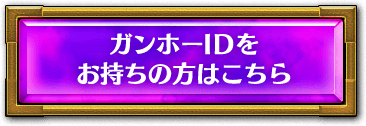 ガンホーIDを
お持ちの方はこちら